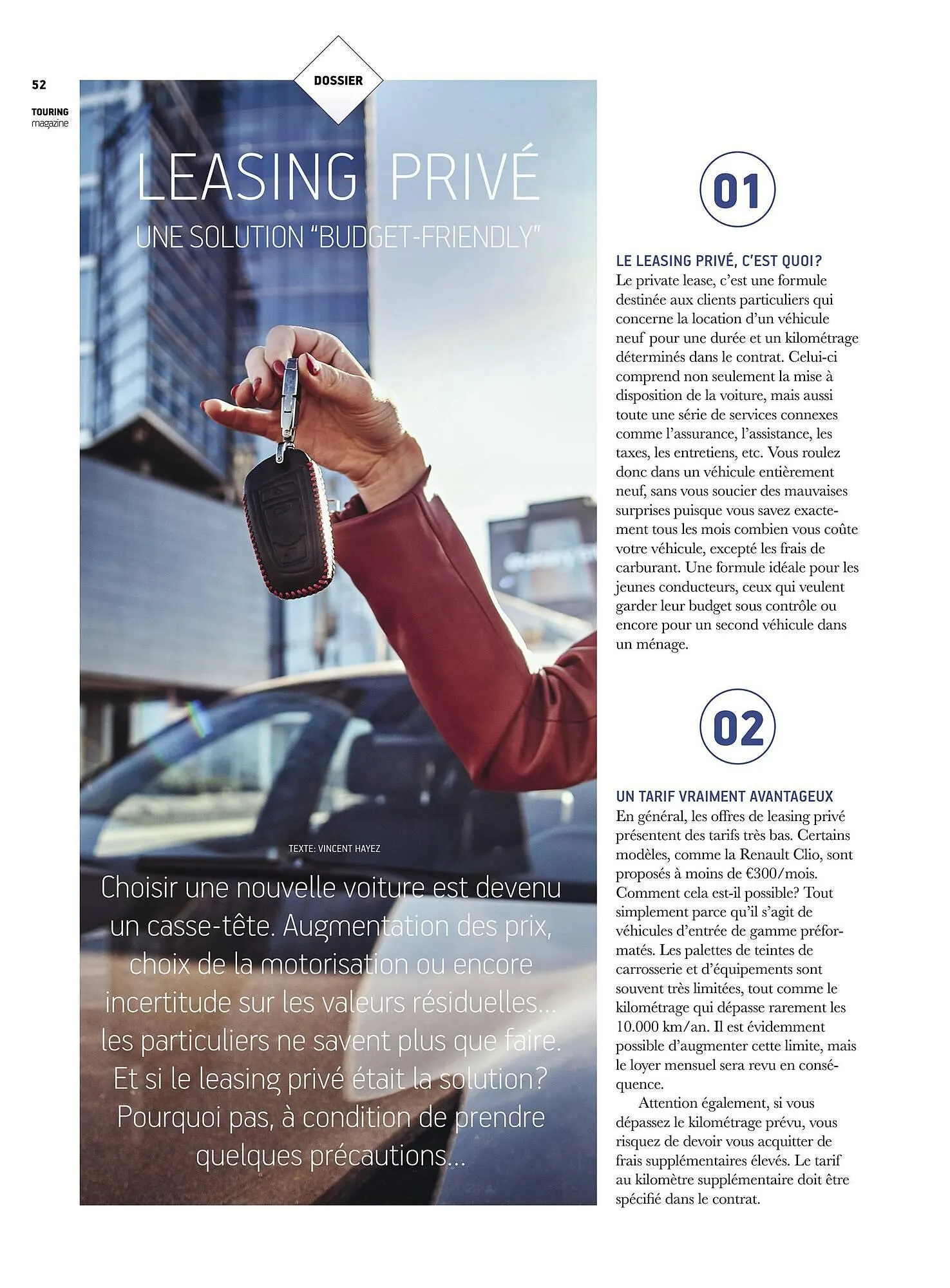 52

TOURING
magazine

DOSSIER

LEASING PRIVÉ

UNE SOLUTION "BUDGET-FRIENDLY"

TEXTE: VINCENT HAYEZ

Choisir une nouvelle voiture est devenu un casse-tête. Augmentation des prix, choix de la motorisation ou encore incertitude sur les valeurs résiduelles… les particuliers ne savent plus que faire. Et si le leasing privé était la solution? Pourquoi pas, à condition de prendre quelques précautions…

01

LE LEASING PRIVÉ, C'EST QUOI?
Le private lease, c'est une formule destinée aux clients particuliers qui concerne la location d'un véhicule neuf pour une durée et un kilométrage déterminés dans le contrat. Celui-ci comprend non seulement la mise à disposition de la voiture, mais aussi toute une série de services connexes comme l'assurance, l'assistance, les taxes, les entretiens, etc. Vous roulez donc dans un véhicule entièrement neuf, sans vous soucier des mauvaises surprises puisque vous savez exactement tous les mois combien vous coûte votre véhicule, excepté les frais de carburant. Une formule idéale pour les jeunes conducteurs, ceux qui veulent garder leur budget sous contrôle ou encore pour un second véhicule dans un ménage.

02

UN TARIF VRAIMENT AVANTAGEUX
En général, les offres de leasing privé présentent des tarifs très bas. Certains modèles, comme la Renault Clio, sont proposés à moins de €300/mois. Comment cela est-il possible? Tout simplement parce qu'il s'agit de véhicules d'entrée de gamme préformatés. Les palettes de teintes de carrosserie et d'équipements sont souvent très limitées, tout comme le kilométrage qui dépasse rarement les 10.000 km/an. Il est évidemment possible d'augmenter cette limite, mais le loyer mensuel sera revu en conséquence.

Attention également, si vous dépassez le kilométrage prévu, vous risquez de devoir vous acquitter de frais supplémentaires élevés. Le tarif au kilomètre supplémentaire doit être spécifié dans le contrat.